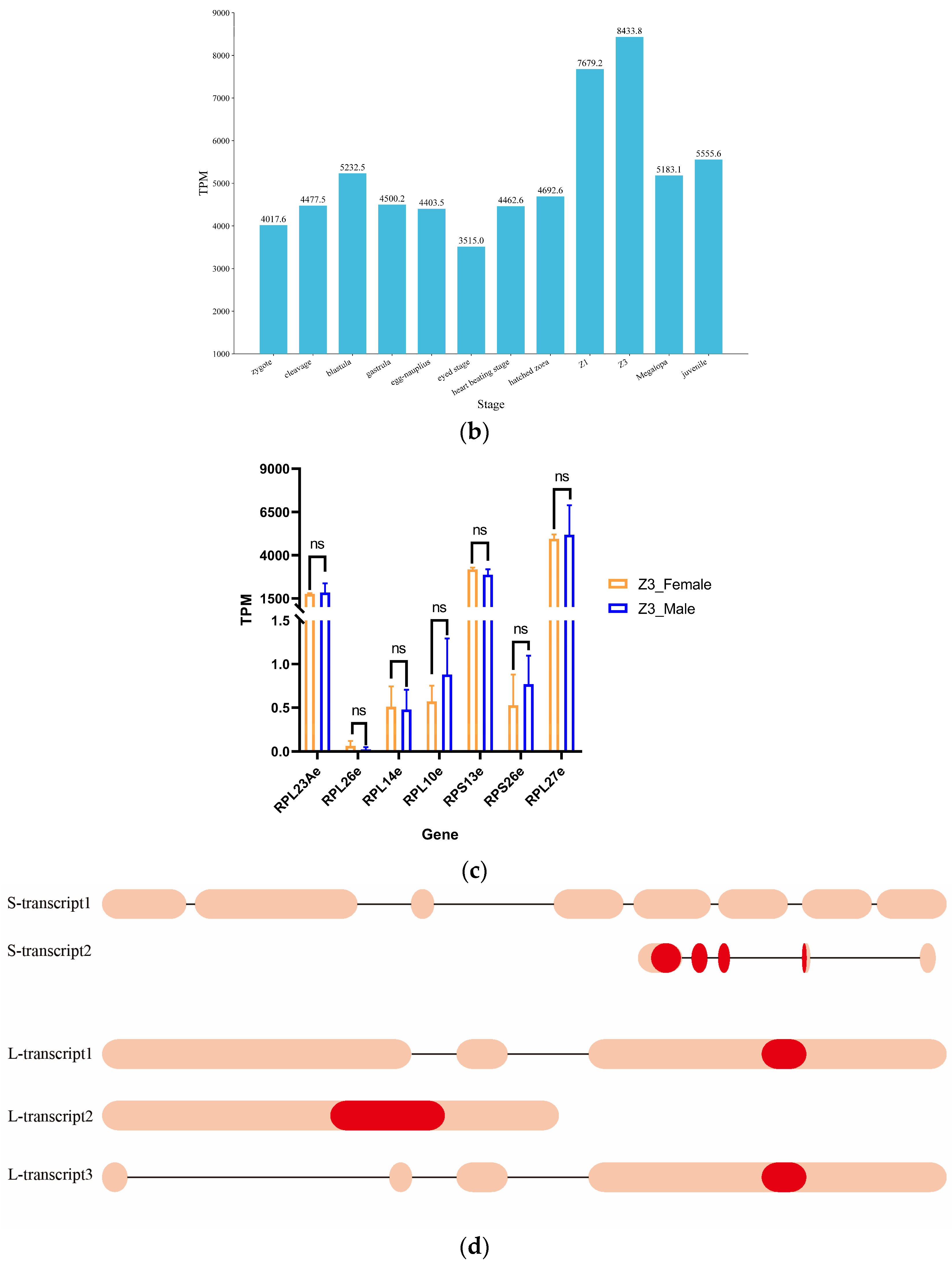 9000
8000
7000
6000
5000
4000
3000
2000
1000
TPM
4017.6
4477.5
5232.5
4500.2
4403.5
3515.0
4462.6
4692.6
7679.2
8433.8
5183.1
5555.6
zygote
cleavage
blastula
gastrula
egg-nauplius
eyed stage
heart beating stage
hatched zoea
Z1
Z3
Megalopa
juvenile
Stage

(b)

9000
6500
4000
1500
1.5
1.0
0.5
0.0
TPM
ns
ns
ns
ns
ns
ns
ns
Z3_Female
Z3_Male
RPL23Ae
RPL26e
RPL14e
RPL10e
RPS13e
RPS26e
RPL27e
Gene

(c)

S-transcript1
S-transcript2
L-transcript1
L-transcript2
L-transcript3

(d)